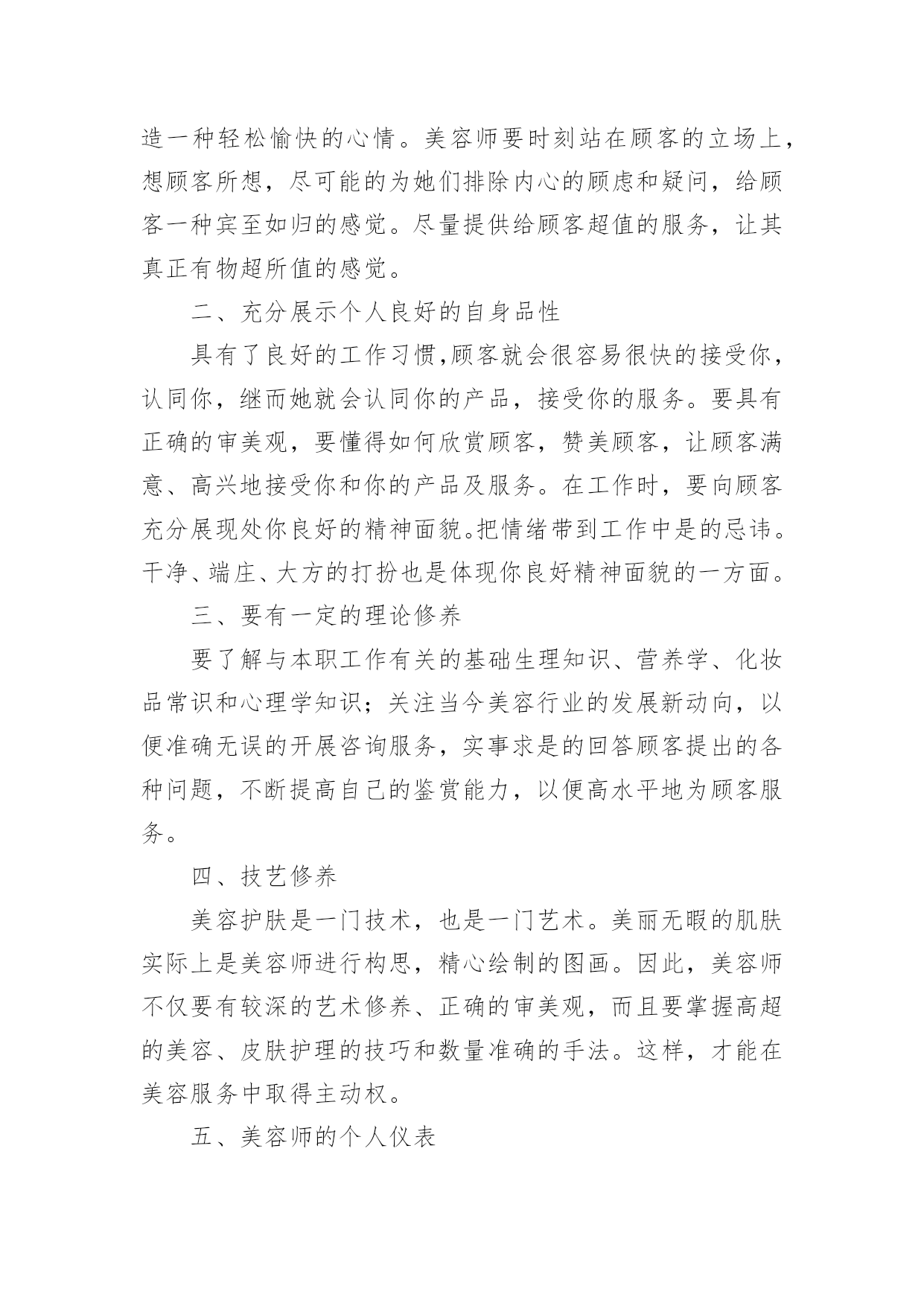 造一种轻松愉快的心情。美容师要时刻站在顾客的立场上，想顾客所想，尽可能的为她们排除内心的顾虑和疑问，给顾客一种宾至如归的感觉。尽量提供给顾客超值的服务，让其真正有物超所值的感觉。

二、充分展示个人良好的自身品性

具有了良好的工作习惯,顾客就会很容易很快的接受你，认同你，继而她就会认同你的产品，接受你的服务。要具有正确的审美观，要懂得如何欣赏顾客，赞美顾客，让顾客满意、高兴地接受你和你的产品及服务。在工作时，要向顾客充分展现处你良好的精神面貌。把情绪带到工作中是的忌讳。干净、端庄、大方的打扮也是体现你良好精神面貌的一方面。

三、要有一定的理论修养

要了解与本职工作有关的基础生理知识、营养学、化妆品常识和心理学知识；关注当今美容行业的发展新动向，以便准确无误的开展咨询服务，实事求是的回答顾客提出的各种问题，不断提高自己的鉴赏能力，以便高水平地为顾客服务。

四、技艺修养

美容护肤是一门技术，也是一门艺术。美丽无暇的肌肤实际上是美容师进行构思，精心绘制的图画。因此，美容师不仅要有较深的艺术修养、正确的审美观，而且要掌握高超的美容、皮肤护理的技巧和数量准确的手法。这样，才能在美容服务中取得主动权。

五、美容师的个人仪表